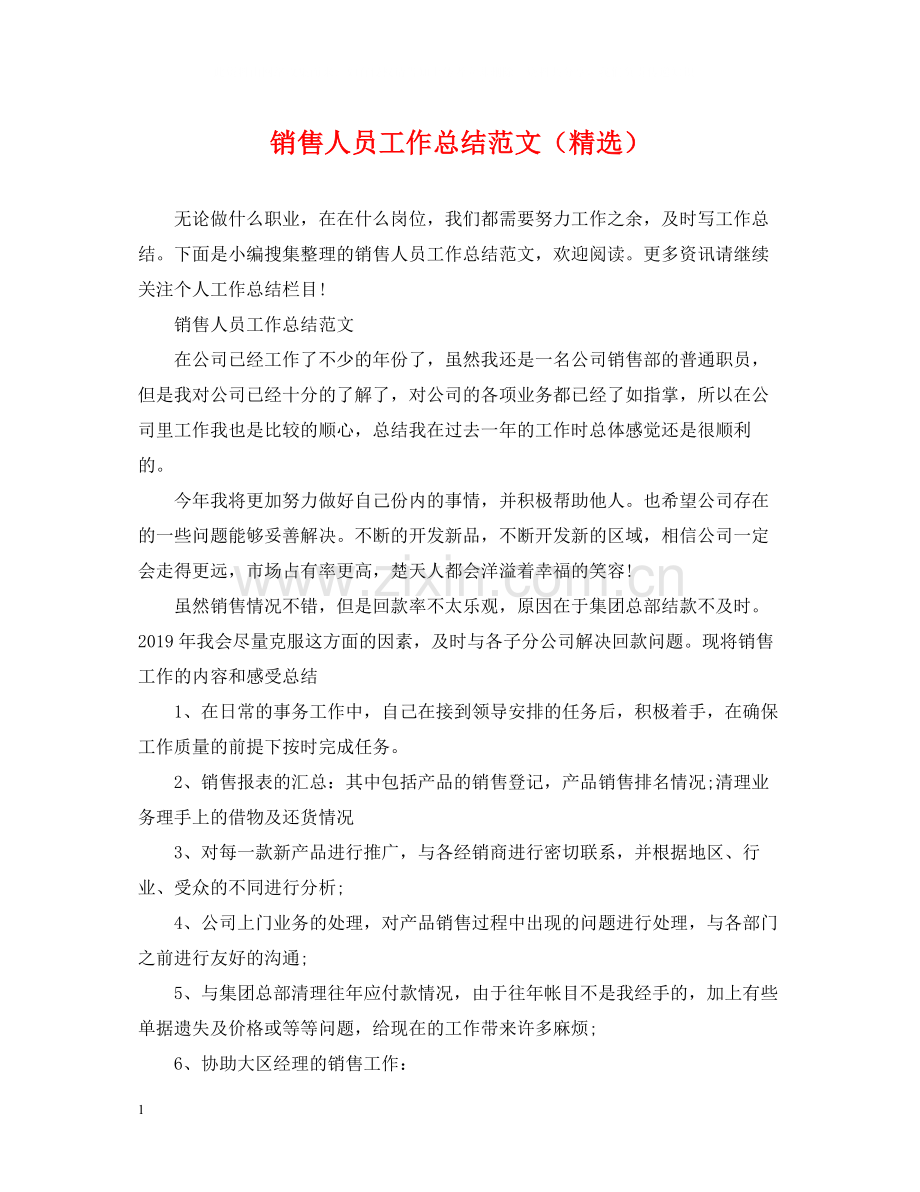 销售人员工作总结范文（精选）

无论做什么职业，在在什么岗位，我们都需要努力工作之余，及时写工作总结。下面是小编搜集整理的销售人员工作总结范文，欢迎阅读。更多资讯请继续关注个人工作总结栏目!

销售人员工作总结范文

在公司已经工作了不少的年份了，虽然我还是一名公司销售部的普通职员，但是我对公司已经十分的了解了，对公司的各项业务都已经了如指掌，所以在公司里工作我也是比较的顺心，总结我在过去一年的工作时总体感觉还是很顺利的。

今年我将更加努力做好自己份内的事情，并积极帮助他人。也希望公司存在的一些问题能够妥善解决。不断的开发新品，不断开发新的区域，相信公司一定会走得更远，市场占有率更高，楚天人都会洋溢着幸福的笑容!

虽然销售情况不错，但是回款率不太乐观，原因在于集团总部结款不及时。2019年我会尽量克服这方面的因素，及时与各子分公司解决回款问题。现将销售工作的内容和感受总结

1、在日常的事务工作中，自己在接到领导安排的任务后，积极着手，在确保工作质量的前提下按时完成任务。

2、销售报表的汇总：其中包括产品的销售登记，产品销售排名情况;清理业务理手上的借物及还货情况

3、对每一款新产品进行推广，与各经销商进行密切联系，并根据地区、行业、受众的不同进行分析;

4、公司上门业务的处理，对产品销售过程中出现的问题进行处理，与各部门之前进行友好的沟通;

5、与集团总部清理往年应付款情况，由于往年帐目不是我经手的，加上有些单据遗失及价格或等等问题，给现在的工作带来许多麻烦;

6、协助大区经理的销售工作：

1

www.zixin.com.cn